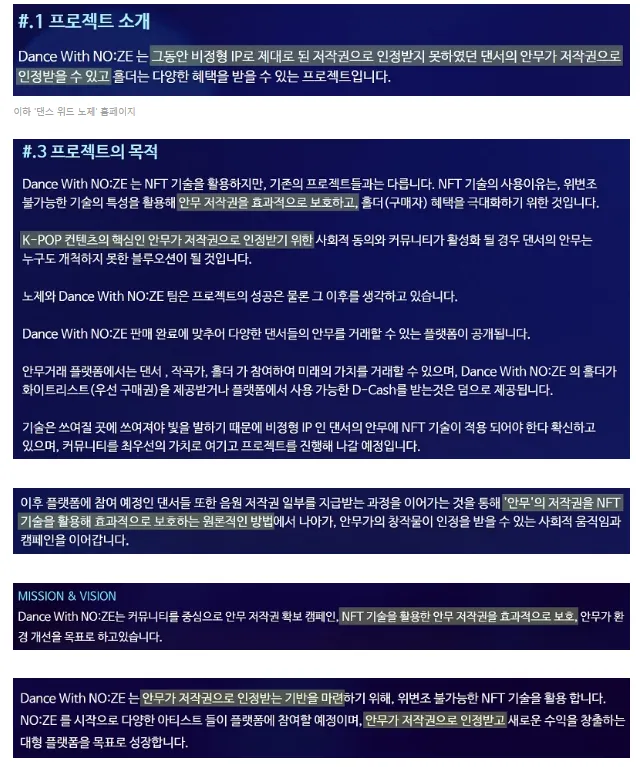 #.1 프로젝트 소개

Dance With NO:ZE 는 그동안 비정형 IP로 제대로 된 저작권으로 인정받지 못하였던 댄서의 안무가 저작권으로 인정받을 수 있고 홀더는 다양한 혜택을 받을 수 있는 프로젝트입니다.

이하 '댄스 위드 노제' 홈페이지

#.3 프로젝트의 목적

Dance With NO:ZE 는 NFT 기술을 활용하지만, 기존의 프로젝트들과는 다릅니다. NFT 기술의 사용이유는, 위변조 불가능한 기술의 특성을 활용해 안무 저작권을 효과적으로 보호하고, 홀더(구매자) 혜택을 극대화하기 위한 것입니다.

K-POP 컨텐츠의 핵심인 안무가 저작권으로 인정받기 위한 사회적 동의와 커뮤니티가 활성화 될 경우 댄서의 안무는 누구도 개척하지 못한 블루오션이 될 것입니다.

노제와 Dance With NO:ZE 팀은 프로젝트의 성공은 물론 그 이후를 생각하고 있습니다.

Dance With NO:ZE 판매 완료에 맞추어 다양한 댄서들의 안무를 거래할 수 있는 플랫폼이 공개됩니다.

안무거래 플랫폼에서는 댄서 , 작곡가, 홀더 가 참여하여 미래의 가치를 거래할 수 있으며, Dance With NO:ZE 의 홀더가 화이트리스트(우선 구매권)을 제공받거나 플랫폼에서 사용 가능한 D-Cash를 받는것은 덤으로 제공됩니다.

기술은 쓰여질 곳에 쓰여져야 빛을 발하기 때문에 비정형 IP 인 댄서의 안무에 NFT 기술이 적용 되어야 한다 확신하고 있으며, 커뮤니티를 최우선의 가치로 여기고 프로젝트를 진행해 나갈 예정입니다.

이후 플랫폼에 참여 예정인 댄서들 또한 음원 저작권 일부를 지급받는 과정을 이어가는 것을 통해 '안무'의 저작권을 NFT 기술을 활용해 효과적으로 보호하는 원론적인 방법에서 나아가, 안무가의 창작물이 인정을 받을 수 있는 사회적 움직임과 캠페인을 이어갑니다.

MISSION & VISION
Dance With NO:ZE는 커뮤니티를 중심으로 안무 저작권 확보 캠페인, NFT 기술을 활용한 안무 저작권을 효과적으로 보호, 안무가 환경 개선을 목표로 하고있습니다.

Dance With NO:ZE 는 안무가 저작권으로 인정받는 기반을 마련하기 위해, 위변조 불가능한 NFT 기술을 활용 합니다. NO:ZE 를 시작으로 다양한 아티스트 들이 플랫폼에 참여할 예정이며, 안무가 저작권으로 인정받고 새로운 수익을 창출하는 대형 플랫폼을 목표로 성장합니다.